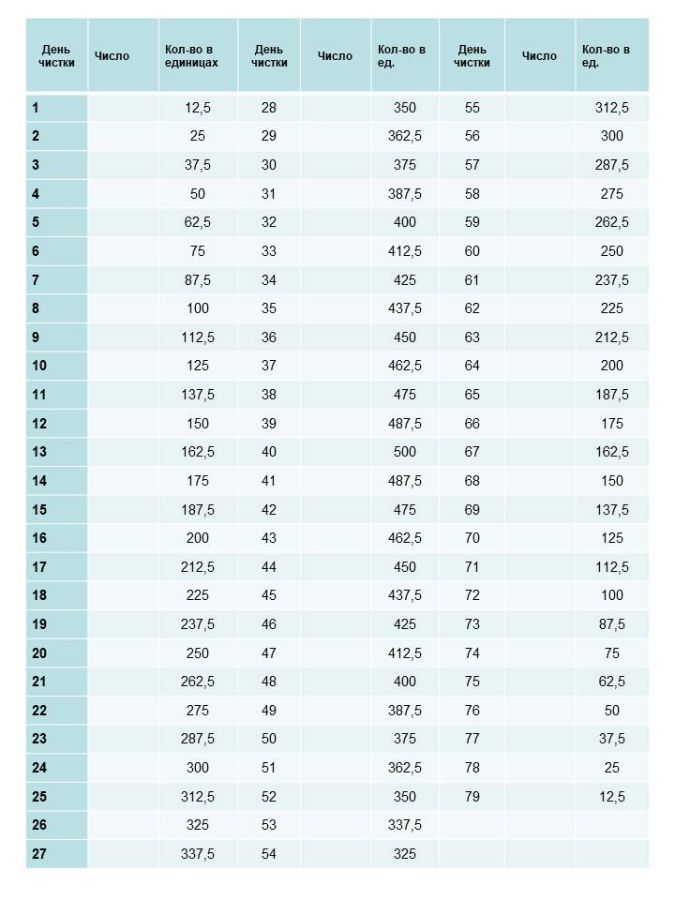 | День чистки | Число | Кол-во в единицах | День чистки | Число | Кол-во в ед. | День чистки | Число | Кол-во в ед. |
|---|---|---|---|---|---|---|---|---|
| 1 | | 12,5 | 28 | | 350 | 55 | | 312,5 |
| 2 | | 25 | 29 | | 362,5 | 56 | | 300 |
| 3 | | 37,5 | 30 | | 375 | 57 | | 287,5 |
| 4 | | 50 | 31 | | 387,5 | 58 | | 275 |
| 5 | | 62,5 | 32 | | 400 | 59 | | 262,5 |
| 6 | | 75 | 33 | | 412,5 | 60 | | 250 |
| 7 | | 87,5 | 34 | | 425 | 61 | | 237,5 |
| 8 | | 100 | 35 | | 437,5 | 62 | | 225 |
| 9 | | 112,5 | 36 | | 450 | 63 | | 212,5 |
| 10 | | 125 | 37 | | 462,5 | 64 | | 200 |
| 11 | | 137,5 | 38 | | 475 | 65 | | 187,5 |
| 12 | | 150 | 39 | | 487,5 | 66 | | 175 |
| 13 | | 162,5 | 40 | | 500 | 67 | | 162,5 |
| 14 | | 175 | 41 | | 487,5 | 68 | | 150 |
| 15 | | 187,5 | 42 | | 475 | 69 | | 137,5 |
| 16 | | 200 | 43 | | 462,5 | 70 | | 125 |
| 17 | | 212,5 | 44 | | 450 | 71 | | 112,5 |
| 18 | | 225 | 45 | | 437,5 | 72 | | 100 |
| 19 | | 237,5 | 46 | | 425 | 73 | | 87,5 |
| 20 | | 250 | 47 | | 412,5 | 74 | | 75 |
| 21 | | 262,5 | 48 | | 400 | 75 | | 62,5 |
| 22 | | 275 | 49 | | 387,5 | 76 | | 50 |
| 23 | | 287,5 | 50 | | 375 | 77 | | 37,5 |
| 24 | | 300 | 51 | | 362,5 | 78 | | 25 |
| 25 | | 312,5 | 52 | | 350 | 79 | | 12,5 |
| 26 | | 325 | 53 | | 337,5 | | | |
| 27 | | 337,5 | 54 | | 325 | | | |